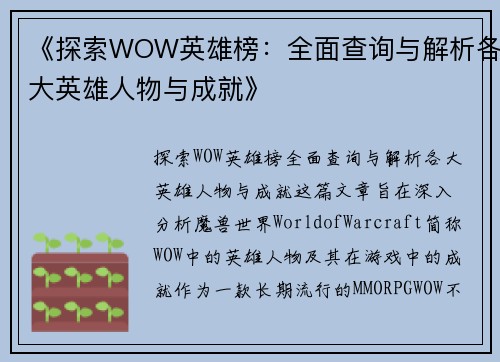 《探索WOW英雄榜：全面查询与解析各大英雄人物与成就》

探索WOW英雄榜全面查询与解析各大英雄人物与成就这篇文章旨在深入分析魔兽世界WorldofWarcraft简称WOW中的英雄人物及其在游戏中的成就作为一款长期流行的MMORPGWOW不